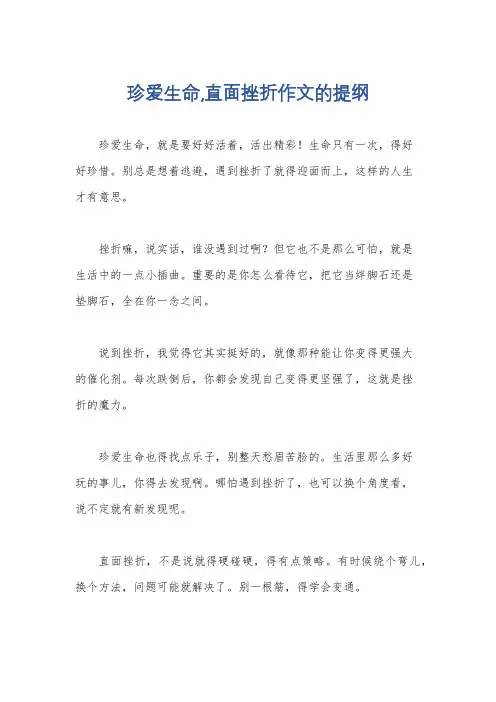 珍爱生命,直面挫折作文的提纲

珍爱生命，就是要好好活着，活出精彩！生命只有一次，得好好珍惜。别总是想着逃避，遇到挫折了就得迎面而上，这样的人生才有意思。

挫折嘛，说实话，谁没遇到过啊？但它也不是那么可怕，就是生活中的一点小插曲。重要的是你怎么看待它，把它当绊脚石还是垫脚石，全在你一念之间。

说到挫折，我觉得它其实挺好的，就像那种能让你变得更强大的催化剂。每次跌倒后，你都会发现自己变得更坚强了，这就是挫折的魔力。

珍爱生命也得找点乐子，别整天愁眉苦脸的。生活里那么多好玩的事儿，你得去发现啊。哪怕遇到挫折了，也可以换个角度看，说不定就有新发现呢。

直面挫折，不是说就得硬碰硬，得有点策略。有时候绕个弯儿，换个方法，问题可能就解决了。别一根筋，得学会变通。